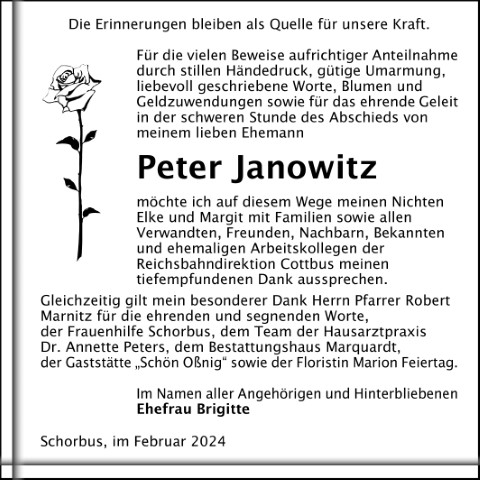 Die Erinnerungen bleiben als Quelle für unsere Kraft.

Für die vielen Beweise aufrichtiger Anteilnahme durch stillen Händedruck, gütige Umarmung, liebevoll geschriebene Worte, Blumen und Geldzuwendungen sowie für das ehrende Geleit in der schweren Stunde des Abschieds von meinem lieben Ehemann

Peter Janowitz

möchte ich auf diesem Wege meinen Nichten Elke und Margit mit Familien sowie allen Verwandten, Freunden, Nachbarn, Bekannten und ehemaligen Arbeitskollegen der Reichsbahndirektion Cottbus meinen tiefempfundenen Dank aussprechen.

Gleichzeitig gilt mein besonderer Dank Herrn Pfarrer Robert Marnitz für die ehrenden und segnenden Worte, der Frauenhilfe Schorbus, dem Team der Hausarztpraxis Dr. Annette Peters, dem Bestattungshaus Marquardt, der Gaststätte „Schön Oßnig“ sowie der Floristin Marion Feiertag.

Im Namen aller Angehörigen und Hinterbliebenen
Ehefrau Brigitte

Schorbus, im Februar 2024